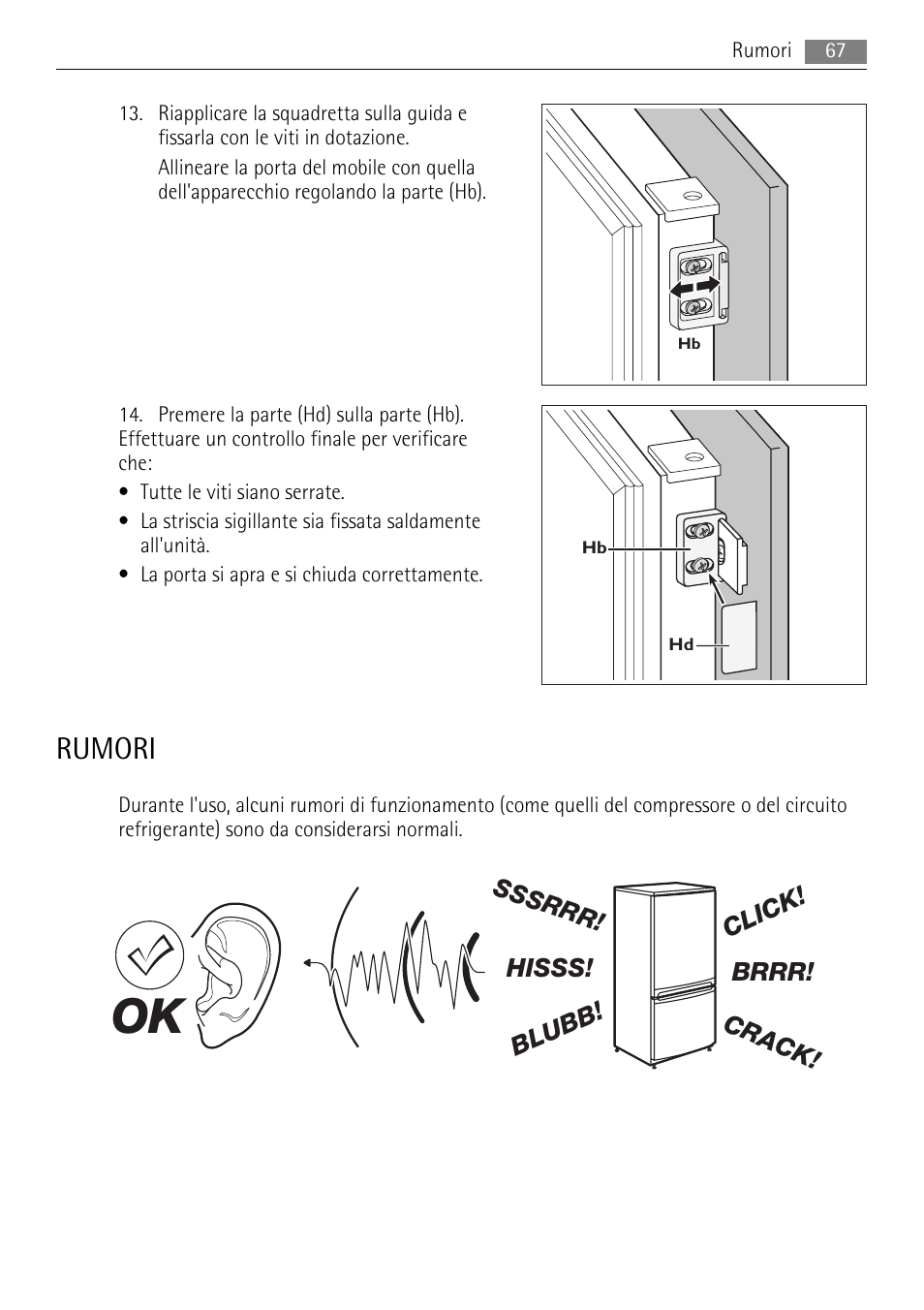 Rumori 67

13. Riapplicare la squadretta sulla guida e fissarla con le viti in dotazione.

Allineare la porta del mobile con quella dell'apparecchio regolando la parte (Hb).

Hb

14. Premere la parte (Hd) sulla parte (Hb). Effettuare un controllo finale per verificare che:

• Tutte le viti siano serrate.

• La striscia sigillante sia fissata saldamente all'unità.

• La porta si apra e si chiuda correttamente.

Hb

Hd

RUMORI

Durante l'uso, alcuni rumori di funzionamento (come quelli del compressore o del circuito refrigerante) sono da considerarsi normali.

OK

SSSRRR!

HISSS!

BLUBB!

CLICK!

BRRR!

CRACK!